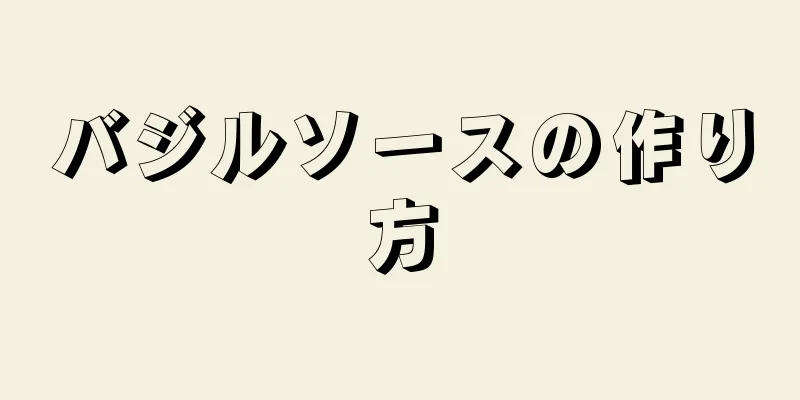 バジルソースの作り方